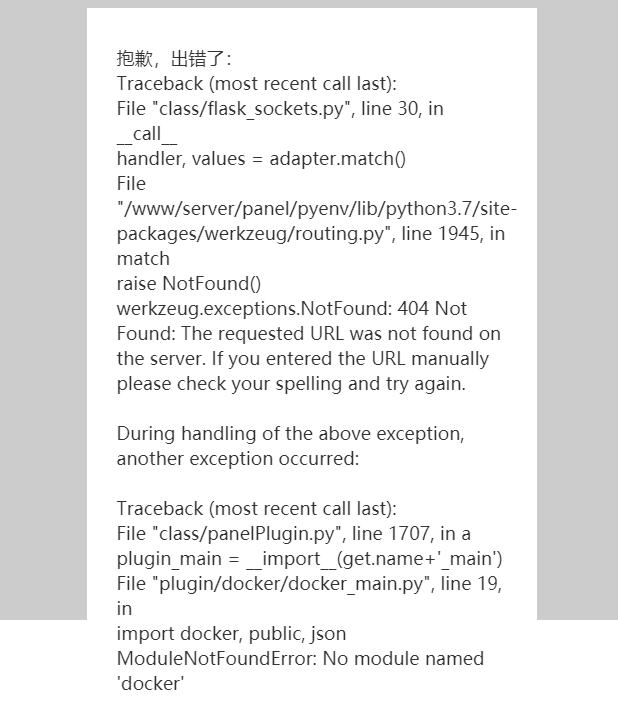 抱歉，出错了：
Traceback (most recent call last):
File "class/flask_sockets.py", line 30, in __call__
handler, values = adapter.match()
File "/www/server/panel/pyenv/lib/python3.7/site-packages/werkzeug/routing.py", line 1945, in match
raise NotFound()
werkzeug.exceptions.NotFound: 404 Not Found: The requested URL was not found on the server. If you entered the URL manually please check your spelling and try again.

During handling of the above exception, another exception occurred:

Traceback (most recent call last):
File "class/panelPlugin.py", line 1707, in a
plugin_main = __import__(get.name+'_main')
File "plugin/docker/docker_main.py", line 19, in
import docker, public, json
ModuleNotFoundError: No module named 'docker'